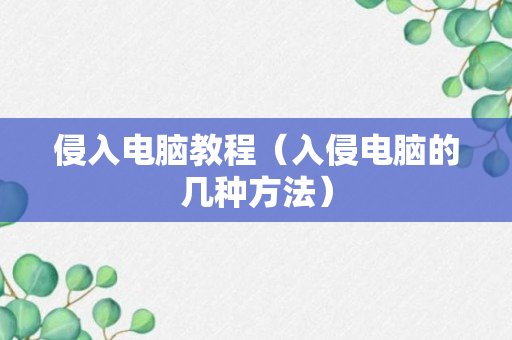 侵入电脑教程（入侵电脑的几种方法）